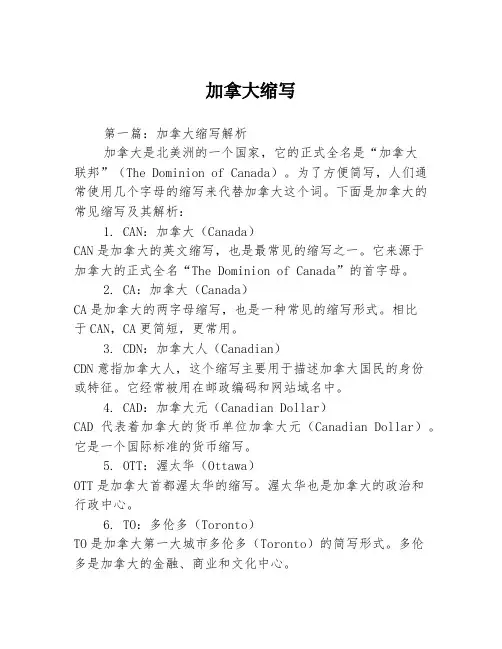 加拿大缩写

第一篇：加拿大缩写解析

加拿大是北美洲的一个国家，它的正式全名是“加拿大联邦”（The Dominion of Canada）。为了方便简写，人们通常使用几个字母的缩写来代替加拿大这个词。下面是加拿大的常见缩写及其解析：

1. CAN：加拿大（Canada）
CAN是加拿大的英文缩写，也是最常见的缩写之一。它来源于加拿大的正式全名“The Dominion of Canada”的首字母。

2. CA：加拿大（Canada）
CA是加拿大的两字母缩写，也是一种常见的缩写形式。相比于CAN，CA更简短，更常用。

3. CDN：加拿大人（Canadian）
CDN意指加拿大人，这个缩写主要用于描述加拿大国民的身份或特征。它经常被用在邮政编码和网站域名中。

4. CAD：加拿大元（Canadian Dollar）
CAD 代表着加拿大的货币单位加拿大元（Canadian Dollar）。它是一个国际标准的货币缩写。

5. OTT：渥太华（Ottawa）
OTT是加拿大首都渥太华的缩写。渥太华也是加拿大的政治和行政中心。

6. TO：多伦多（Toronto）
TO是加拿大第一大城市多伦多（Toronto）的简写形式。多伦多是加拿大的金融、商业和文化中心。